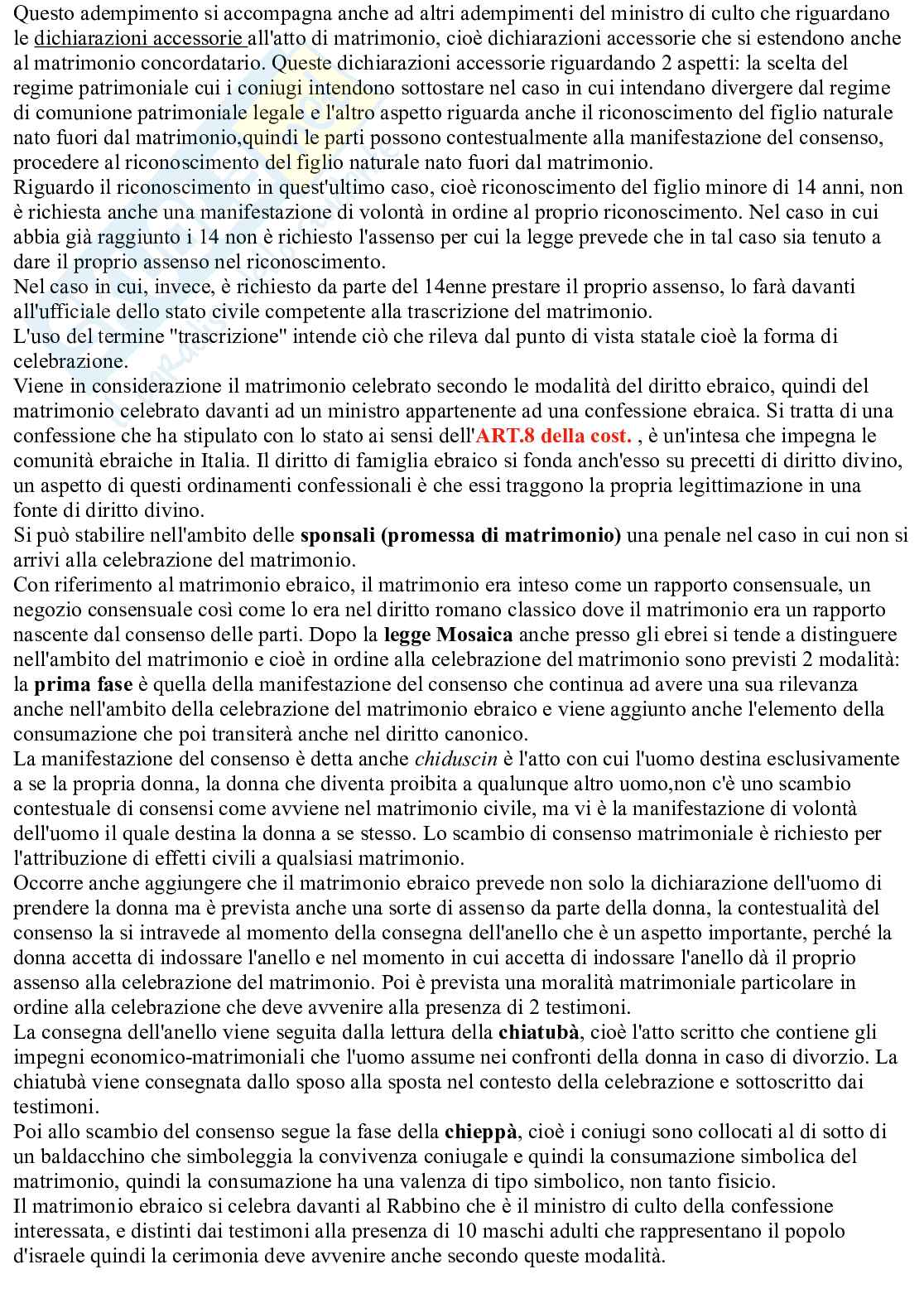 Questo adempimento si accompagna anche ad altri adempimenti del ministro di culto che riguardano le dichiarazioni accessorie all'atto di matrimonio, cioè dichiarazioni accessorie che si estendono anche al matrimonio concordatario. Queste dichiarazioni accessorie riguardando 2 aspetti: la scelta del regime patrimoniale cui i coniugi intendono sottostare nel caso in cui intendano divergere dal regime di comunione patrimoniale legale e l'altro aspetto riguarda anche il riconoscimento del figlio naturale nato fuori dal matrimonio,quindi le parti possono contestualmente alla manifestazione del consenso, procedere al riconoscimento del figlio naturale nato fuori dal matrimonio.
Riguardo il riconoscimento in quest'ultimo caso, cioè riconoscimento del figlio minore di 14 anni, non è richiesta anche una manifestazione di volontà in ordine al proprio riconoscimento. Nel caso in cui abbia già raggiunto i 14 non è richiesto l'assenso per cui la legge prevede che in tal caso sia tenuto a dare il proprio assenso nel riconoscimento.
Nel caso in cui, invece, è richiesto da parte del 14enne prestare il proprio assenso, lo farà davanti all'ufficiale dello stato civile competente alla trascrizione del matrimonio.
L'uso del termine "trascrizione" intende ciò che rileva dal punto di vista statale cioè la forma di celebrazione.
Viene in considerazione il matrimonio celebrato secondo le modalità del diritto ebraico, quindi del matrimonio celebrato davanti ad un ministro appartenente ad una confessione ebraica. Si tratta di una confessione che ha stipulato con lo stato ai sensi dell'ART.8 della cost. , è un'intesa che impegna le comunità ebraiche in Italia. Il diritto di famiglia ebraico si fonda anch'esso su precetti di diritto divino, un aspetto di questi ordinamenti confessionali è che essi traggono la propria legittimazione in una fonte di diritto divino.
Si può stabilire nell'ambito delle sponsali (promessa di matrimonio) una penale nel caso in cui non si arrivi alla celebrazione del matrimonio.
Con riferimento al matrimonio ebraico, il matrimonio era inteso come un rapporto consensuale, un negozio consensuale così come lo era nel diritto romano classico dove il matrimonio era un rapporto nascente dal consenso delle parti. Dopo la legge Mosaica anche presso gli ebrei si tende a distinguere nell'ambito del matrimonio e cioè in ordine alla celebrazione del matrimonio sono previsti 2 modalità: la prima fase è quella della manifestazione del consenso che continua ad avere una sua rilevanza anche nell'ambito della celebrazione del matrimonio ebraico e viene aggiunto anche l'elemento della consumazione che poi transiterà anche nel diritto canonico.
La manifestazione del consenso è detta anche chiduscin è l'atto con cui l'uomo destina esclusivamente a se la propria donna, la donna che diventa proibita a qualunque altro uomo,non c'è uno scambio contestuale di consensi come avviene nel matrimonio civile, ma vi è la manifestazione di volontà dell'uomo il quale destina la donna a se stesso. Lo scambio di consenso matrimoniale è richiesto per l'attribuzione di effetti civili a qualsiasi matrimonio.
Occorre anche aggiungere che il matrimonio ebraico prevede non solo la dichiarazione dell'uomo di prendere la donna ma è prevista anche una sorte di assenso da parte della donna, la contestualità del consenso la si intravede al momento della consegna dell'anello che è un aspetto importante, perché la donna accetta di indossare l'anello e nel momento in cui accetta di indossare l'anello dà il proprio assenso alla celebrazione del matrimonio. Poi è prevista una moralità matrimoniale particolare in ordine alla celebrazione che deve avvenire alla presenza di 2 testimoni.
La consegna dell'anello viene seguita dalla lettura della chiatubà, cioè l'atto scritto che contiene gli impegni economico-matrimoniali che l'uomo assume nei confronti della donna in caso di divorzio. La chiatubà viene consegnata dallo sposo alla sposta nel contesto della celebrazione e sottoscritto dai testimoni.
Poi allo scambio del consenso segue la fase della chieppà, cioè i coniugi sono collocati al di sotto di un baldacchino che simboleggia la convivenza coniugale e quindi la consumazione simbolica del matrimonio, quindi la consumazione ha una valenza di tipo simbolico, non tanto fisicio.
Il matrimonio ebraico si celebra davanti al Rabbino che è il ministro di culto della confessione interessata, e distinti dai testimoni alla presenza di 10 maschi adulti che rappresentano il popolo d'israele quindi la cerimonia deve avvenire anche secondo queste modalità.